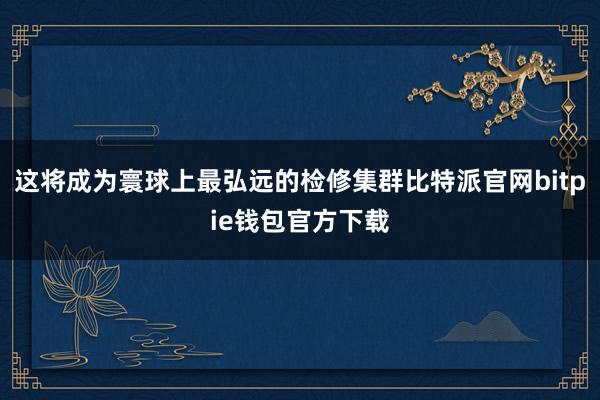 这将成为寰球上最弘远的检修集群比特派官网bitpie钱包官方下载